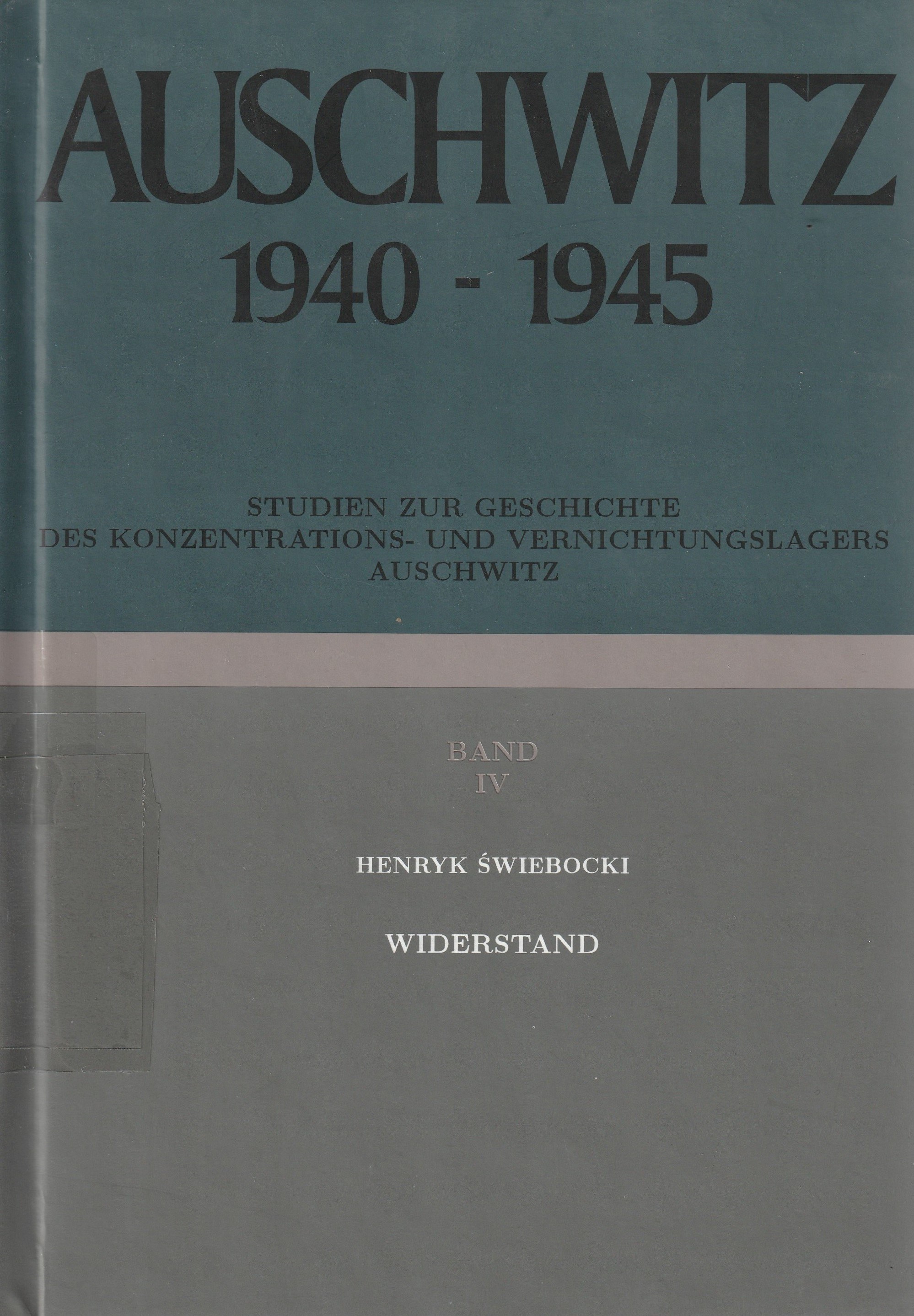 AUSCHWITZ
1940 - 1945

STUDIEN ZUR GESCHICHTE
DES KONZENTRATIONS- UND VERNICHTUNGSLAGERS
AUSCHWITZ

BAND
IV

HENRYK ŚWIEBOCKI

WIDERSTAND